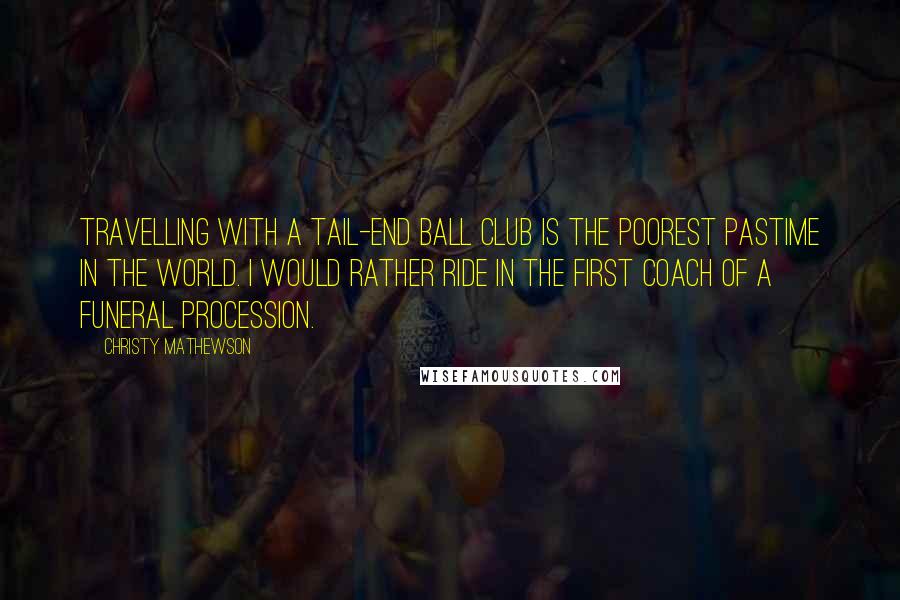 TRAVELLING WITH A TAIL-END BALL CLUB IS THE POOREST PASTIME IN THE WORLD. I WOULD RATHER RIDE IN THE FIRST COACH OF A FUNERAL PROCESSION.

CHRISTY MATHEWSON

WISEFAMOUSQUOTES.COM